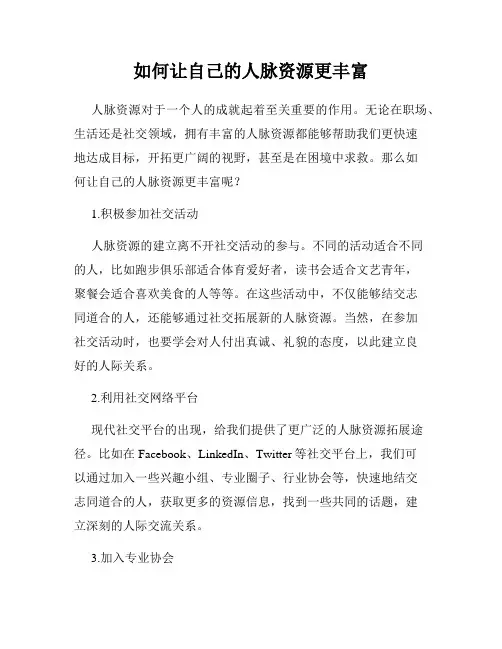 如何让自己的人脉资源更丰富

人脉资源对于一个人的成就起着至关重要的作用。无论在职场、生活还是社交领域，拥有丰富的人脉资源都能够帮助我们更快速地达成目标，开拓更广阔的视野，甚至是在困境中求救。那么如何让自己的人脉资源更丰富呢？

1.积极参加社交活动

人脉资源的建立离不开社交活动的参与。不同的活动适合不同的人，比如跑步俱乐部适合体育爱好者，读书会适合文艺青年，聚餐会适合喜欢美食的人等等。在这些活动中，不仅能够结交志同道合的人，还能够通过社交拓展新的人脉资源。当然，在参加社交活动时，也要学会对人付出真诚、礼貌的态度，以此建立良好的人际关系。

2.利用社交网络平台

现代社交平台的出现，给我们提供了更广泛的人脉资源拓展途径。比如在 Facebook、LinkedIn、Twitter 等社交平台上，我们可以通过加入一些兴趣小组、专业圈子、行业协会等，快速地结交志同道合的人，获取更多的资源信息，找到一些共同的话题，建立深刻的人际交流关系。

3.加入专业协会